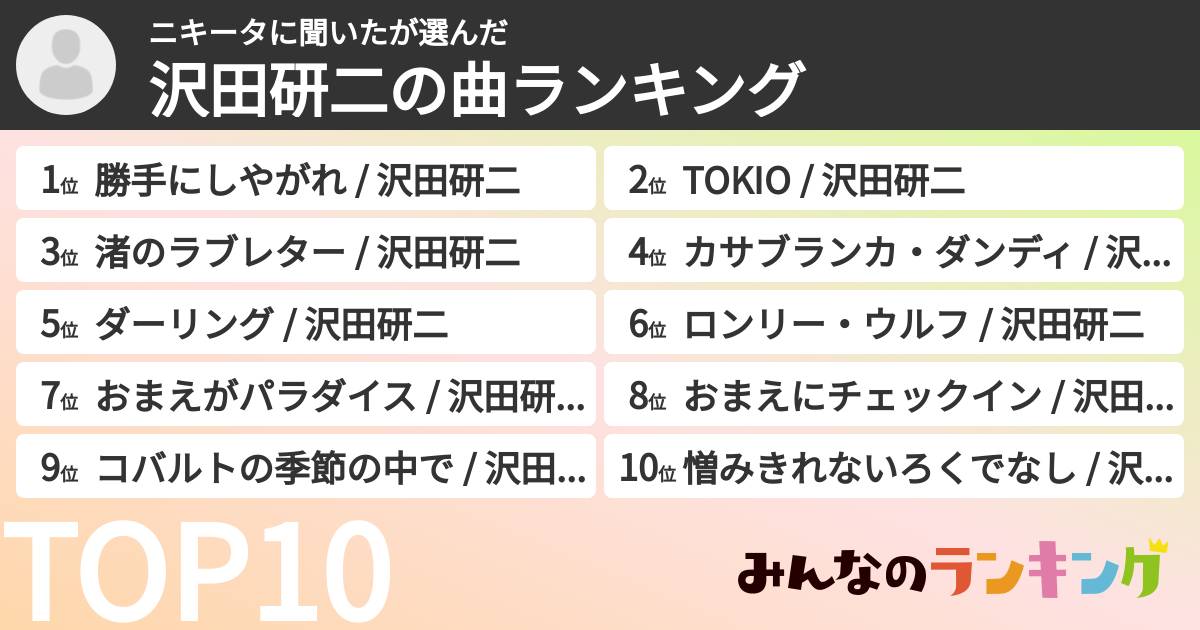 ニキータに聞いたが選んだ
沢田研二の曲ランキング

1位 勝手にしやがれ / 沢田研二

2位 TOKIO / 沢田研二

3位 渚のラブレター / 沢田研二

4位 カサブランカ・ダンディ / 沢…

5位 ダーリング / 沢田研二

6位 ロンリー・ウルフ / 沢田研二

7位 おまえがパラダイス / 沢田研…

8位 おまえにチェックイン / 沢田…

9位 コバルトの季節の中で / 沢田…

10位 憎みきれないろくでなし / 沢…

TOP10

みんなのランキング